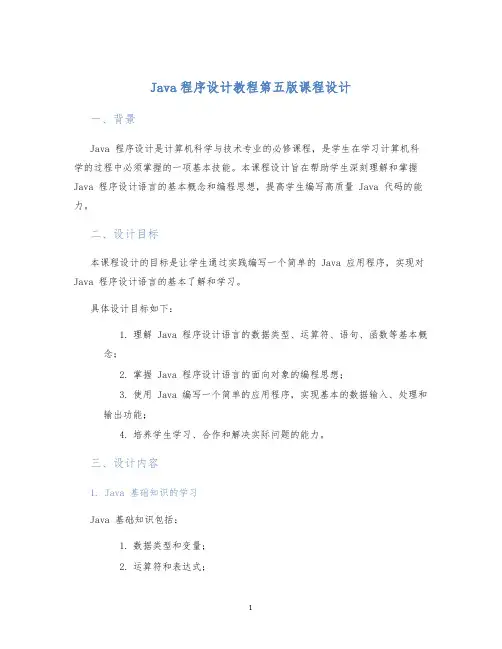 Java 程序设计教程第五版课程设计

一、背景

Java 程序设计是计算机科学与技术专业的必修课程，是学生在学习计算机科学的过程中必须掌握的一项基本技能。本课程设计旨在帮助学生深刻理解和掌握 Java 程序设计语言的基本概念和编程思想，提高学生编写高质量 Java 代码的能力。

二、设计目标

本课程设计的目标是让学生通过实践编写一个简单的 Java 应用程序，实现对 Java 程序设计语言的基本了解和学习。

具体设计目标如下：

1. 理解 Java 程序设计语言的数据类型、运算符、语句、函数等基本概念；

2. 掌握 Java 程序设计语言的面向对象的编程思想；

3. 使用 Java 编写一个简单的应用程序，实现基本的数据输入、处理和输出功能；

4. 培养学生学习、合作和解决实际问题的能力。

三、设计内容

1. Java 基础知识的学习

Java 基础知识包括：

1. 数据类型和变量；

2. 运算符和表达式；

1